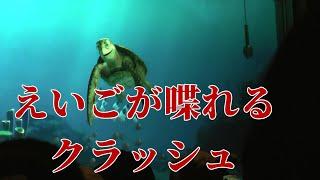 えいごが喋れる

クラッシュ